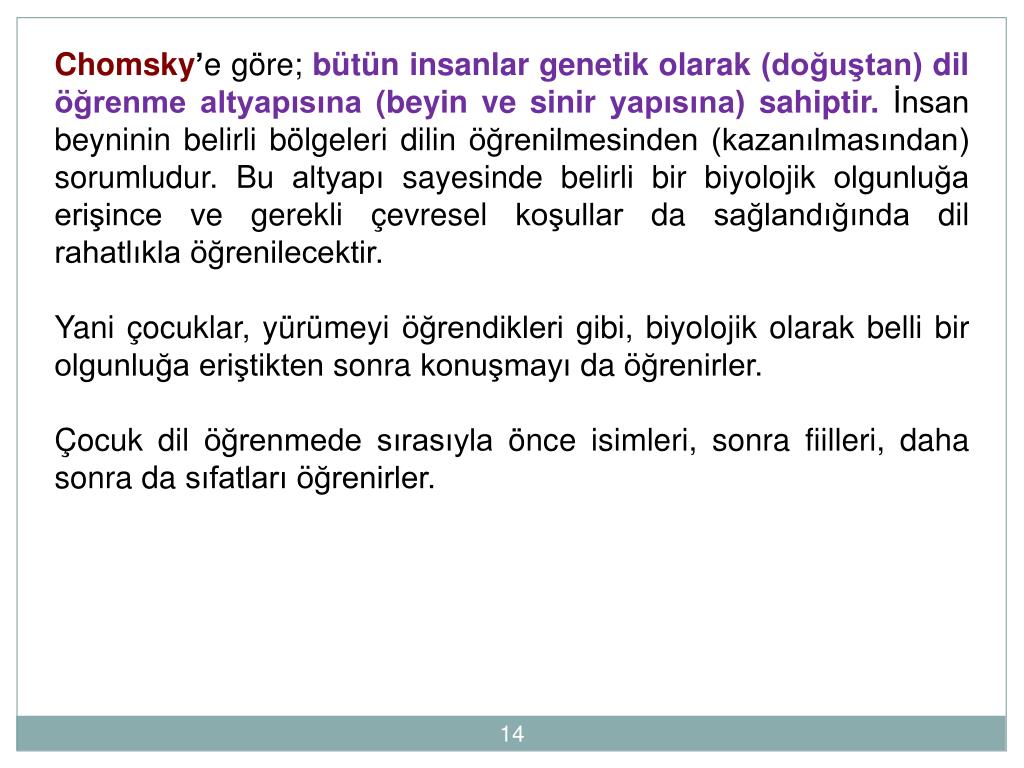 Chomsky'e göre; bütün insanlar genetik olarak (doğuştan) dil öğrenme altyapısına (beyin ve sinir yapısına) sahiptir. İnsan beyninin belirli bölgeleri dilin öğrenilmesinden (kazanılmasından) sorumludur. Bu altyapı sayesinde belirli bir biyolojik olgunluğa erişince ve gerekli çevresel koşullar da sağlandığında dil rahatlıkla öğrenilecektir.

Yani çocuklar, yürümeyi öğrendikleri gibi, biyolojik olarak belli bir olgunluğa eriştikten sonra konuşmayı da öğrenirler.

Çocuk dil öğrenmede sırasıyla önce isimleri, sonra fiilleri, daha sonra da sıfatları öğrenirler.

14